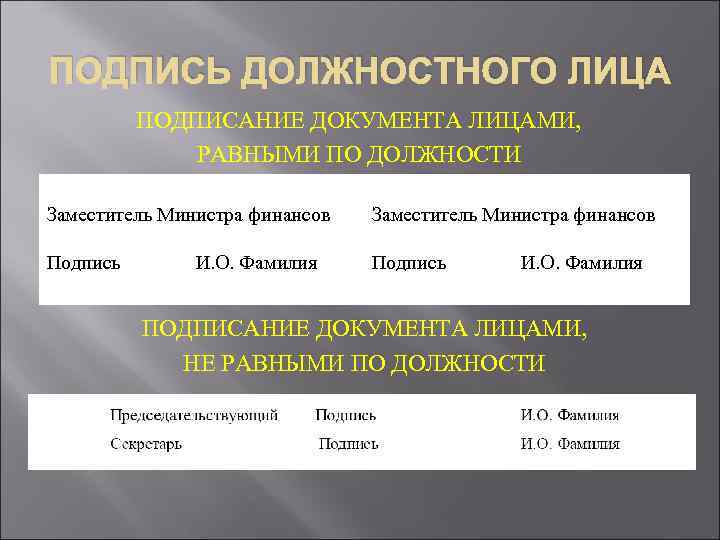 ПОДПИСЬ ДОЛЖНОСТНОГО ЛИЦА

ПОДПИСАНИЕ ДОКУМЕНТА ЛИЦАМИ, РАВНЫМИ ПО ДОЛЖНОСТИ

Заместитель Министра финансов
Подпись И.О. Фамилия

Заместитель Министра финансов
Подпись И.О. Фамилия

ПОДПИСАНИЕ ДОКУМЕНТА ЛИЦАМИ, НЕ РАВНЫМИ ПО ДОЛЖНОСТИ

Председательствующий Подпись И.О. Фамилия
Секретарь Подпись И.О. Фамилия